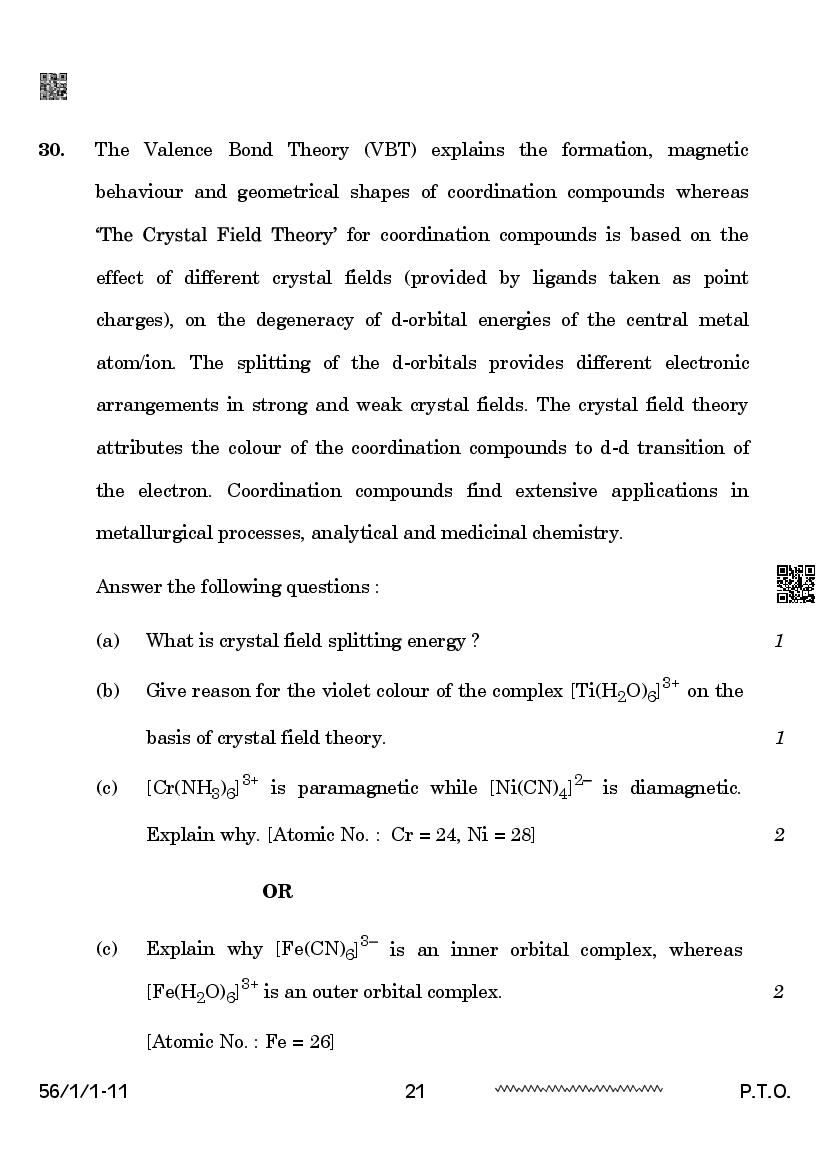 30. The Valence Bond Theory (VBT) explains the formation, magnetic behaviour and geometrical shapes of coordination compounds whereas 'The Crystal Field Theory' for coordination compounds is based on the effect of different crystal fields (provided by ligands taken as point charges), on the degeneracy of d-orbital energies of the central metal atom/ion. The splitting of the d-orbitals provides different electronic arrangements in strong and weak crystal fields. The crystal field theory attributes the colour of the coordination compounds to d-d transition of the electron. Coordination compounds find extensive applications in metallurgical processes, analytical and medicinal chemistry.

Answer the following questions :

(a) What is crystal field splitting energy ? 1

(b) Give reason for the violet colour of the complex $[Ti(H_2O)_6]^{3+}$ on the basis of crystal field theory. 1

(c) $[Cr(NH_3)_6]^{3+}$ is paramagnetic while $[Ni(CN)_4]^{2-}$ is diamagnetic. Explain why. [Atomic No. : Cr = 24, Ni = 28] 2

OR

(c) Explain why $[Fe(CN)_6]^{3-}$ is an inner orbital complex, whereas $[Fe(H_2O)_6]^{3+}$ is an outer orbital complex. 2

[Atomic No. : Fe = 26]

56/1/1-11 21 P.T.O.